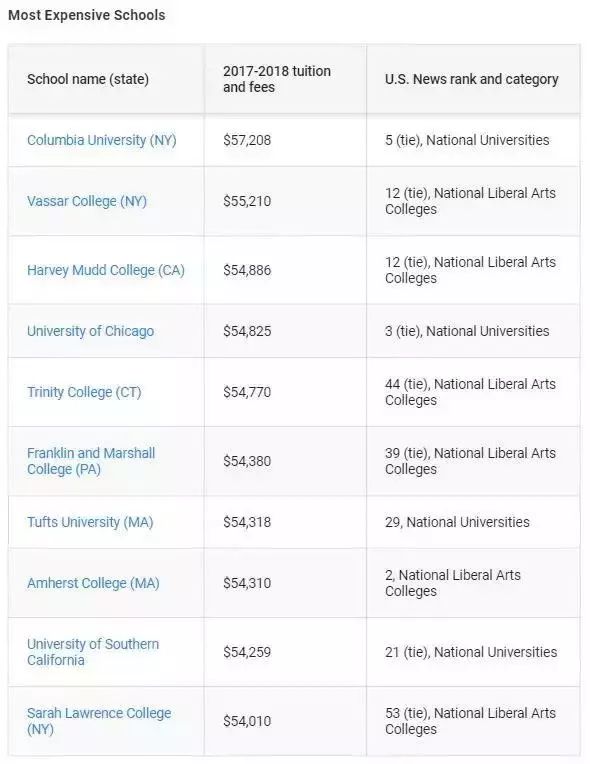 Most Expensive Schools

| School name (state) | 2017-2018 tuition and fees | U.S. News rank and category |
|---|---|---|
| Columbia University (NY) | \$57,208 | 5 (tie), National Universities |
| Vassar College (NY) | \$55,210 | 12 (tie), National Liberal Arts Colleges |
| Harvey Mudd College (CA) | \$54,886 | 12 (tie), National Liberal Arts Colleges |
| University of Chicago | \$54,825 | 3 (tie), National Universities |
| Trinity College (CT) | \$54,770 | 44 (tie), National Liberal Arts Colleges |
| Franklin and Marshall College (PA) | \$54,380 | 39 (tie), National Liberal Arts Colleges |
| Tufts University (MA) | \$54,318 | 29, National Universities |
| Amherst College (MA) | \$54,310 | 2, National Liberal Arts Colleges |
| University of Southern California | \$54,259 | 21 (tie), National Universities |
| Sarah Lawrence College (NY) | \$54,010 | 53 (tie), National Liberal Arts Colleges |